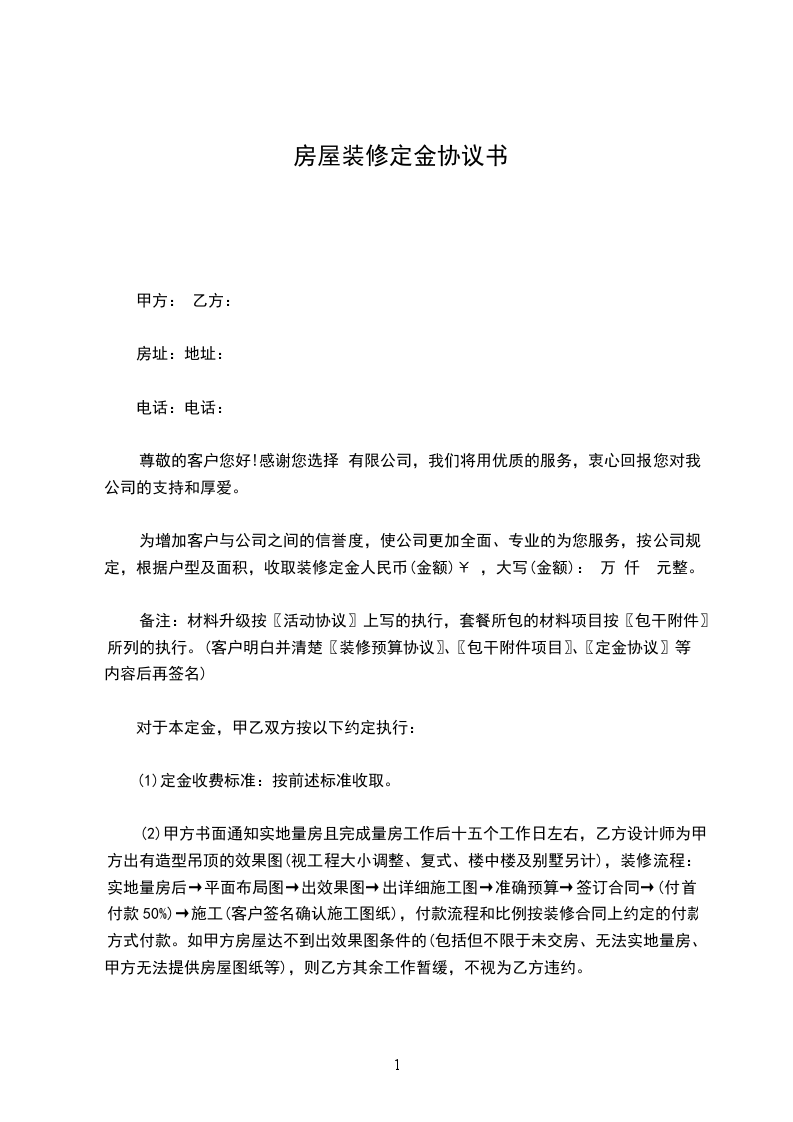 房屋装修定金协议书

甲方： 乙方：

房址：地址：

电话：电话：

尊敬的客户您好!感谢您选择 有限公司，我们将用优质的服务，衷心回报您对我公司的支持和厚爱。

为增加客户与公司之间的信誉度，使公司更加全面、专业的为您服务，按公司规定，根据户型及面积，收取装修定金人民币(金额)￥ ，大写(金额)： 万 仟 元整。

备注：材料升级按〖活动协议〗上写的执行，套餐所包的材料项目按〖包干附件〗所列的执行。(客户明白并清楚〖装修预算协议〗、〖包干附件项目〗、〖定金协议〗等内容后再签名)

对于本定金，甲乙双方按以下约定执行：

⑴定金收费标准：按前述标准收取。

⑵甲方书面通知实地量房且完成量房工作后十五个工作日左右，乙方设计师为甲方出有造型吊顶的效果图(视工程大小调整、复式、楼中楼及别墅另计)，装修流程：实地量房后→平面布局图→出效果图→出详细施工图→准确预算→签订合同→(付首付款 50%)→施工(客户签名确认施工图纸)，付款流程和比例按装修合同上约定的付款方式付款。如甲方房屋达不到出效果图条件的(包括但不限于未交房、无法实地量房、甲方无法提供房屋图纸等)，则乙方其余工作暂缓，不视为乙方违约。

1